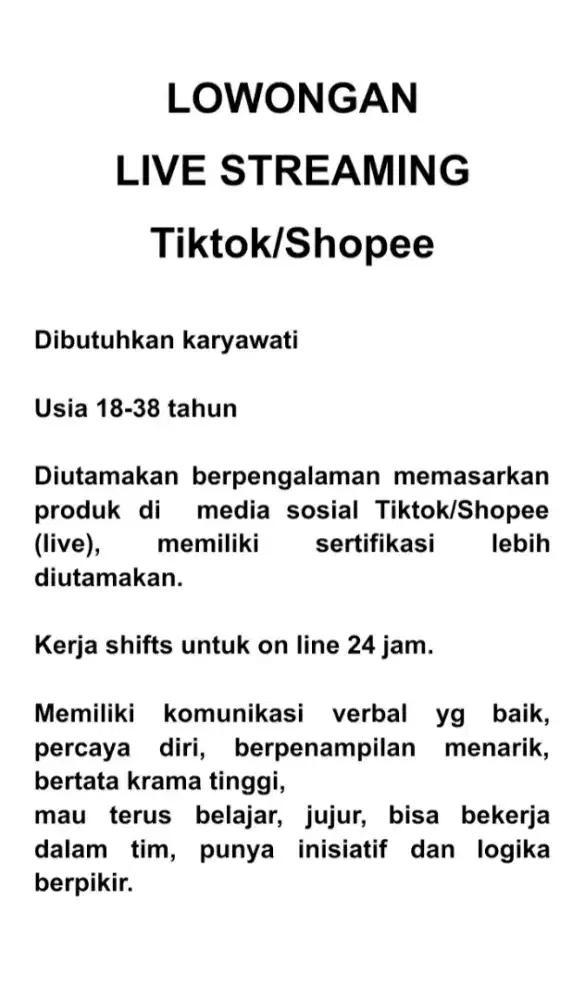 LOWONGAN
LIVE STREAMING
Tiktok/Shopee

Dibutuhkan karyawati

Usia 18-38 tahun

Diutamakan berpengalaman memasarkan produk di media sosial Tiktok/Shopee (live), memiliki sertifikasi lebih diutamakan.

Kerja shifts untuk on line 24 jam.

Memiliki komunikasi verbal yg baik, percaya diri, berpenampilan menarik, bertata krama tinggi,
mau terus belajar, jujur, bisa bekerja dalam tim, punya inisiatif dan logika berpikir.